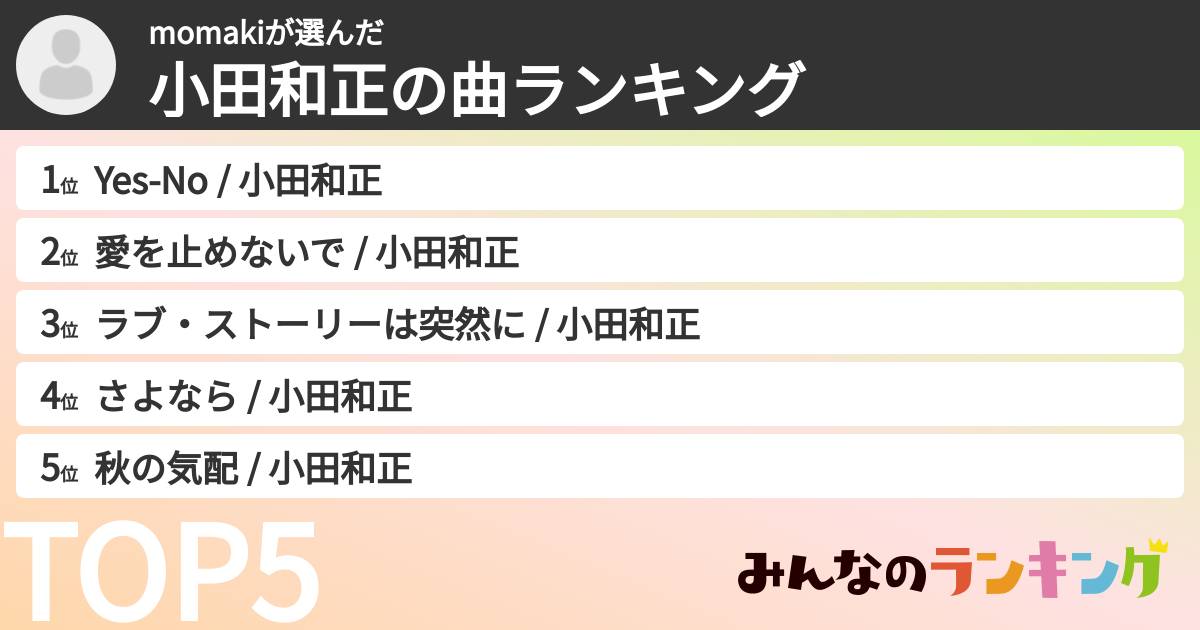 momakiが選んだ
小田和正の曲ランキング

1位 Yes-No / 小田和正
2位 愛を止めないで / 小田和正
3位 ラブ・ストーリーは突然に / 小田和正
4位 さよなら / 小田和正
5位 秋の気配 / 小田和正

TOP5

みんなのランキング